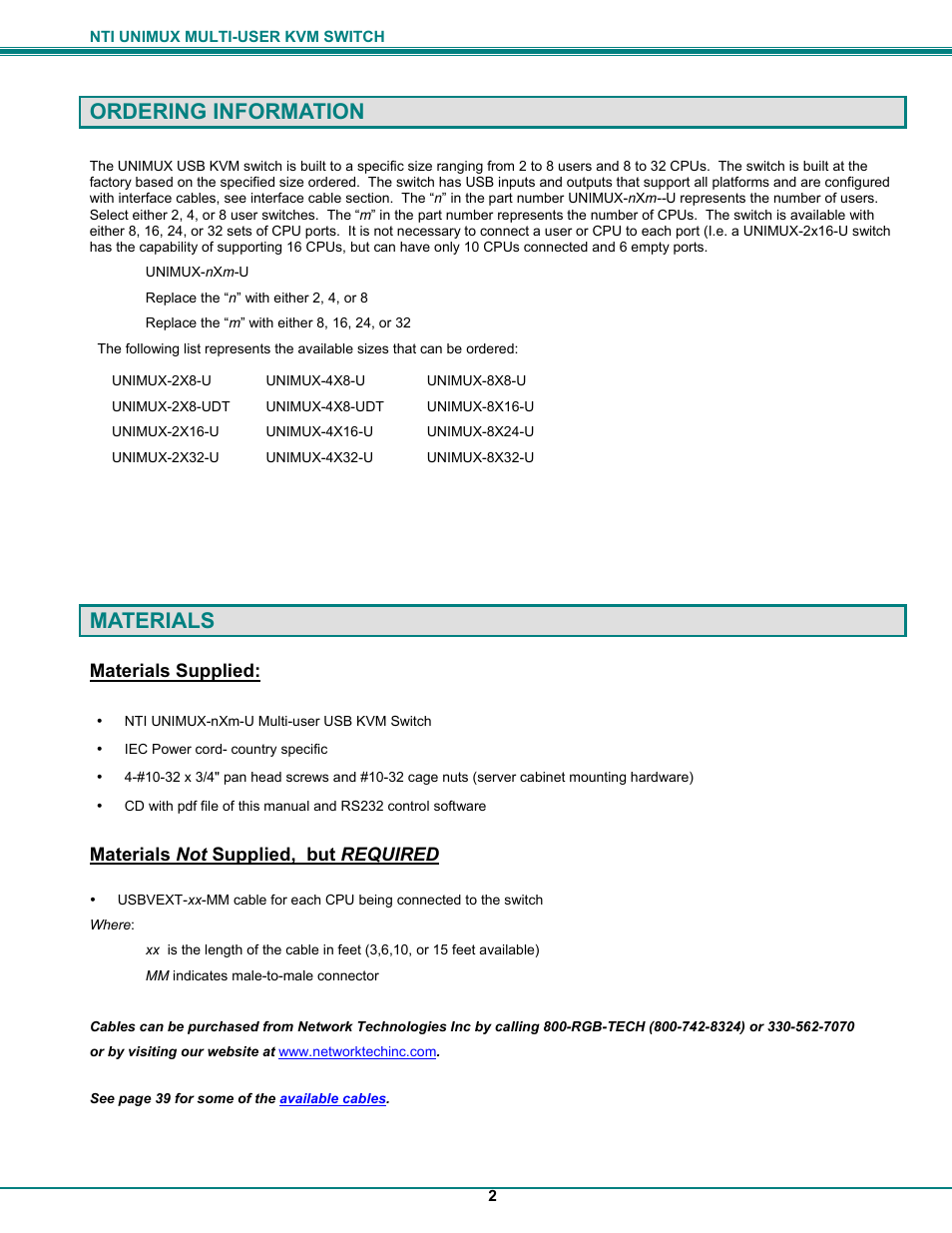 NTI UNIMUX MULTI-USER KVM SWITCH

ORDERING INFORMATION

The UNIMUX USB KVM switch is built to a specific size ranging from 2 to 8 users and 8 to 32 CPUs. The switch is built at the factory based on the specified size ordered. The switch has USB inputs and outputs that support all platforms and are configured with interface cables, see interface cable section. The "n" in the part number UNIMUX-nXm--U represents the number of users. Select either 2, 4, or 8 user switches. The "m" in the part number represents the number of CPUs. The switch is available with either 8, 16, 24, or 32 sets of CPU ports. It is not necessary to connect a user or CPU to each port (I.e. a UNIMUX-2x16-U switch has the capability of supporting 16 CPUs, but can have only 10 CPUs connected and 6 empty ports.

UNIMUX-nXm-U

Replace the "n" with either 2, 4, or 8

Replace the "m" with either 8, 16, 24, or 32

The following list represents the available sizes that can be ordered:

| UNIMUX-2X8-U | UNIMUX-4X8-U | UNIMUX-8X8-U |
|---|---|---|
| UNIMUX-2X8-UDT | UNIMUX-4X8-UDT | UNIMUX-8X16-U |
| UNIMUX-2X16-U | UNIMUX-4X16-U | UNIMUX-8X24-U |
| UNIMUX-2X32-U | UNIMUX-4X32-U | UNIMUX-8X32-U |

MATERIALS

Materials Supplied:

• NTI UNIMUX-nXm-U Multi-user USB KVM Switch
• IEC Power cord- country specific
• 4-#10-32 x 3/4" pan head screws and #10-32 cage nuts (server cabinet mounting hardware)
• CD with pdf file of this manual and RS232 control software

Materials Not Supplied, but REQUIRED

• USBVEXT-xx-MM cable for each CPU being connected to the switch
Where:
xx is the length of the cable in feet (3,6,10, or 15 feet available)
MM indicates male-to-male connector

Cables can be purchased from Network Technologies Inc by calling 800-RGB-TECH (800-742-8324) or 330-562-7070 or by visiting our website at www.networktechinc.com.

See page 39 for some of the available cables.

2